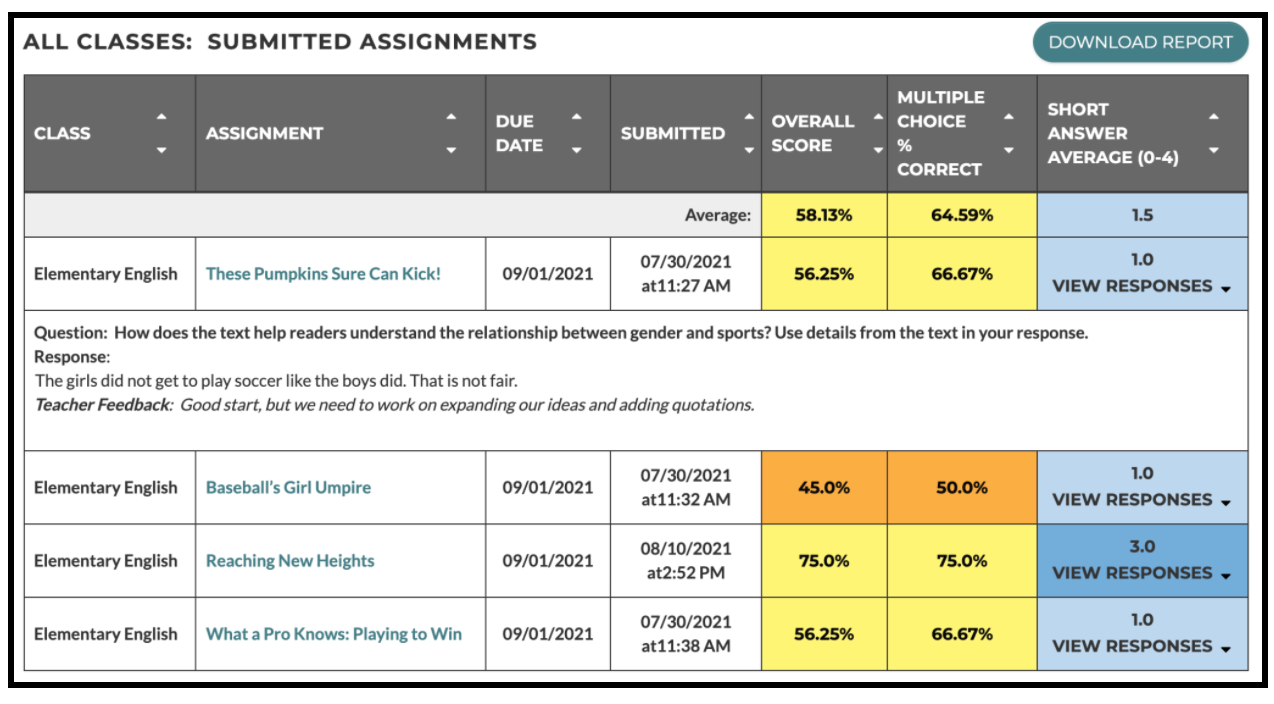 ALL CLASSES: SUBMITTED ASSIGNMENTS

DOWNLOAD REPORT

| CLASS | ASSIGNMENT | DUE DATE | SUBMITTED | OVERALL SCORE | MULTIPLE CHOICE % CORRECT | SHORT ANSWER AVERAGE (0-4) |
|---|---|---|---|---|---|---|
| | | | Average: | 58.13% | 64.59% | 1.5 |
| Elementary English | These Pumpkins Sure Can Kick! | 09/01/2021 | 07/30/2021 at11:27 AM | 56.25% | 66.67% | 1.0 VIEW RESPONSES |

Question: How does the text help readers understand the relationship between gender and sports? Use details from the text in your response.
Response:
The girls did not get to play soccer like the boys did. That is not fair.
Teacher Feedback: Good start, but we need to work on expanding our ideas and adding quotations.

| | | | | | | |
|---|---|---|---|---|---|---|
| Elementary English | Baseball's Girl Umpire | 09/01/2021 | 07/30/2021 at11:32 AM | 45.0% | 50.0% | 1.0 VIEW RESPONSES |
| Elementary English | Reaching New Heights | 09/01/2021 | 08/10/2021 at2:52 PM | 75.0% | 75.0% | 3.0 VIEW RESPONSES |
| Elementary English | What a Pro Knows: Playing to Win | 09/01/2021 | 07/30/2021 at11:38 AM | 56.25% | 66.67% | 1.0 VIEW RESPONSES |